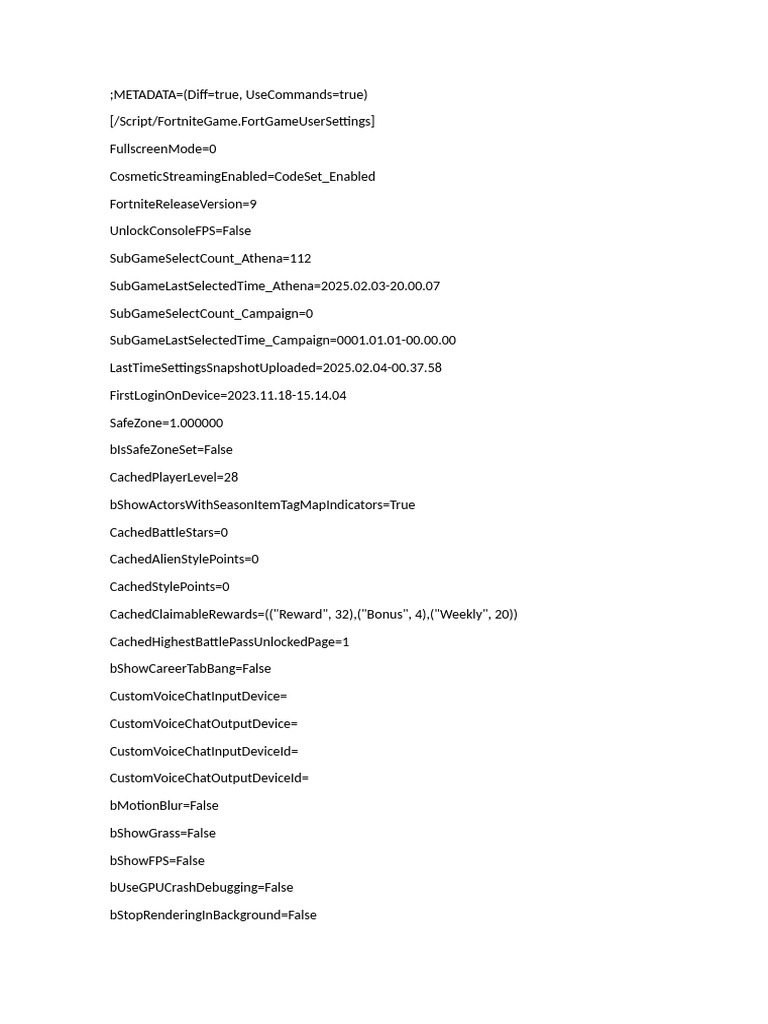 ;METADATA=(Diff=true, UseCommands=true)

[/Script/FortniteGame.FortGameUserSettings]

FullscreenMode=0

CosmeticStreamingEnabled=CodeSet_Enabled

FortniteReleaseVersion=9

UnlockConsoleFPS=False

SubGameSelectCount_Athena=112

SubGameLastSelectedTime_Athena=2025.02.03-20.00.07

SubGameSelectCount_Campaign=0

SubGameLastSelectedTime_Campaign=0001.01.01-00.00.00

LastTimeSettingsSnapshotUploaded=2025.02.04-00.37.58

FirstLoginOnDevice=2023.11.18-15.14.04

SafeZone=1.000000

bIsSafeZoneSet=False

CachedPlayerLevel=28

bShowActorsWithSeasonItemTagMapIndicators=True

CachedBattleStars=0

CachedAlienStylePoints=0

CachedStylePoints=0

CachedClaimableRewards=(("Reward", 32),("Bonus", 4),("Weekly", 20))

CachedHighestBattlePassUnlockedPage=1

bShowCareerTabBang=False

CustomVoiceChatInputDevice=

CustomVoiceChatOutputDevice=

CustomVoiceChatInputDeviceId=

CustomVoiceChatOutputDeviceId=

bMotionBlur=False

bShowGrass=False

bShowFPS=False

bUseGPUCrashDebugging=False

bStopRenderingInBackground=False